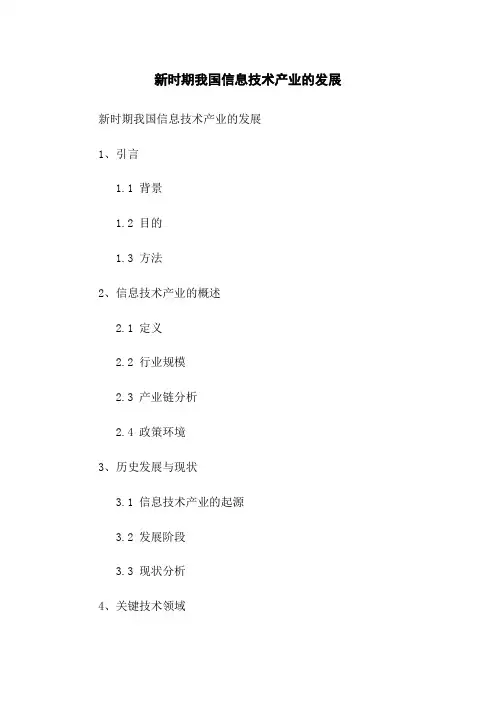 新时期我国信息技术产业的发展

新时期我国信息技术产业的发展

1、引言

1.1 背景

1.2 目的

1.3 方法

2、信息技术产业的概述

2.1 定义

2.2 行业规模

2.3 产业链分析

2.4 政策环境

3、历史发展与现状

3.1 信息技术产业的起源

3.2 发展阶段

3.3 现状分析

4、关键技术领域